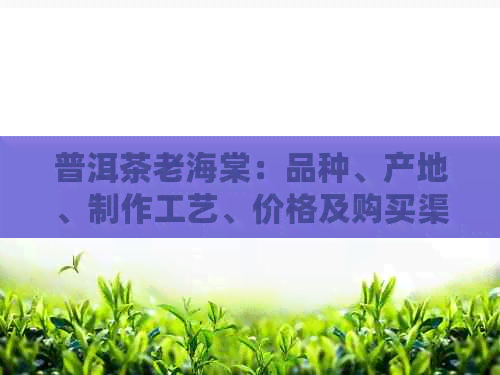 普洱茶老海棠：品种、产地、制作工艺、价格及购买渠